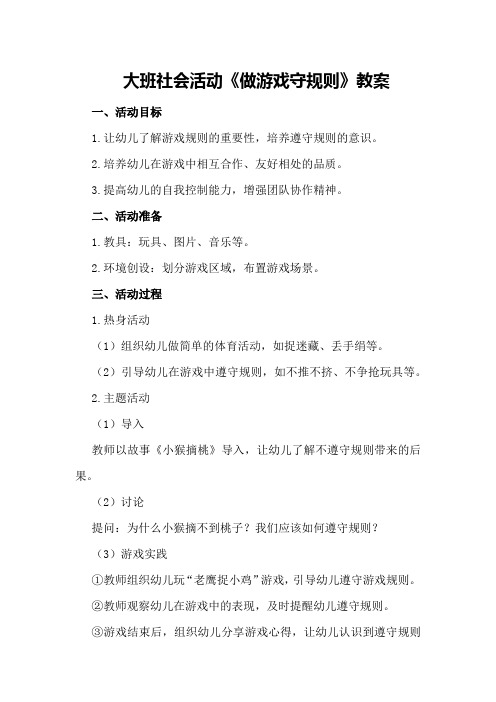 大班社会活动《做游戏守规则》教案

一、活动目标

1.让幼儿了解游戏规则的重要性，培养遵守规则的意识。

2.培养幼儿在游戏中相互合作、友好相处的品质。

3.提高幼儿的自我控制能力，增强团队协作精神。

二、活动准备

1.教具：玩具、图片、音乐等。

2.环境创设：划分游戏区域，布置游戏场景。

三、活动过程

1.热身活动

（1）组织幼儿做简单的体育活动，如捉迷藏、丢手绢等。

（2）引导幼儿在游戏中遵守规则，如不推不挤、不争抢玩具等。

2.主题活动

（1）导入

教师以故事《小猴摘桃》导入，让幼儿了解不遵守规则带来的后果。

（2）讨论

提问：为什么小猴摘不到桃子？我们应该如何遵守规则？

（3）游戏实践

①教师组织幼儿玩“老鹰捉小鸡”游戏，引导幼儿遵守游戏规则。

②教师观察幼儿在游戏中的表现，及时提醒幼儿遵守规则。

③游戏结束后，组织幼儿分享游戏心得，让幼儿认识到遵守规则